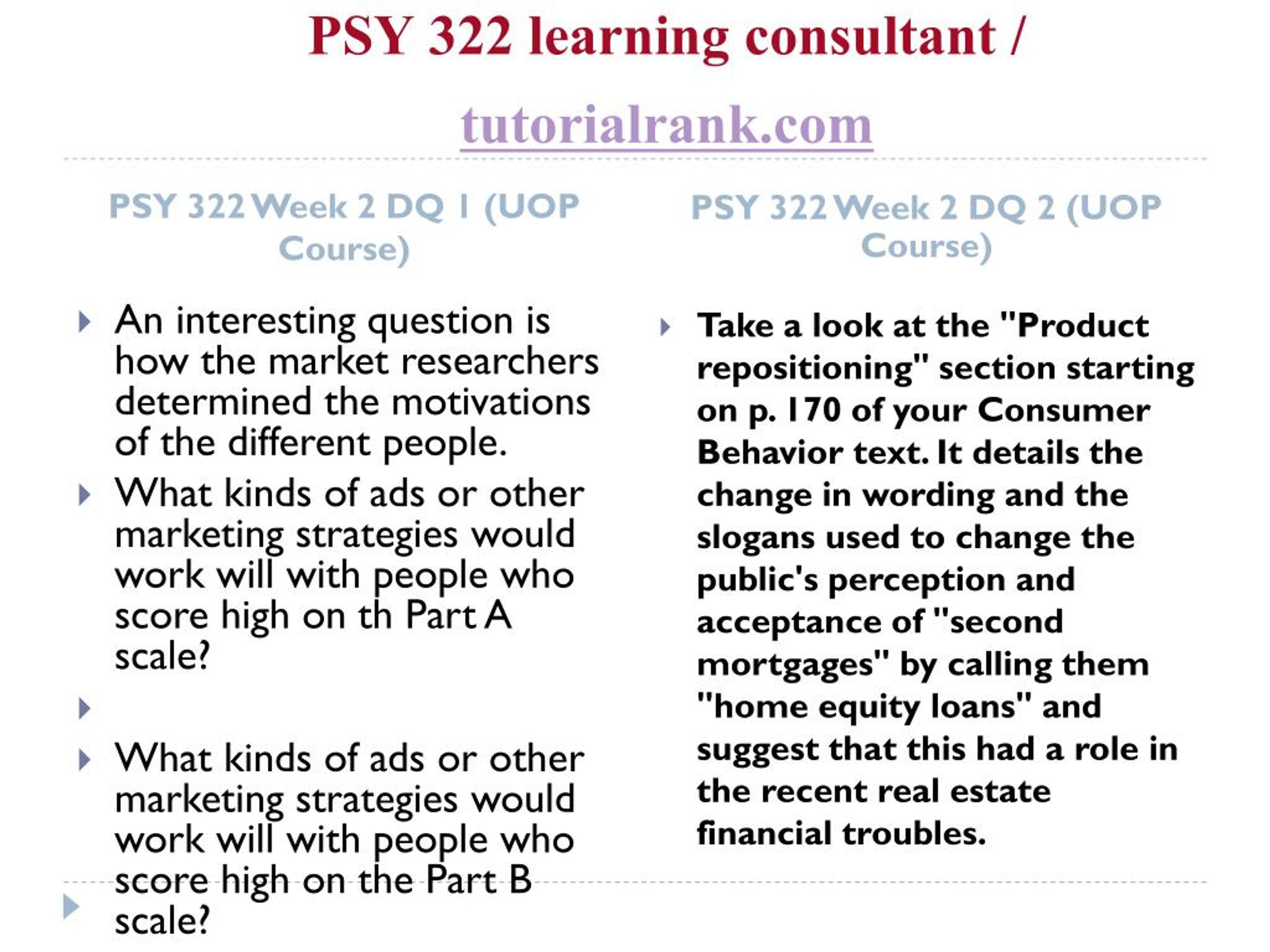 PSY 322 learning consultant /

tutorialrank.com

PSY 322 Week 2 DQ 1 (UOP Course)

An interesting question is how the market researchers determined the motivations of the different people.

What kinds of ads or other marketing strategies would work will with people who score high on th Part A scale?

What kinds of ads or other marketing strategies would work will with people who score high on the Part B scale?

PSY 322 Week 2 DQ 2 (UOP Course)

Take a look at the "Product repositioning" section starting on p. 170 of your Consumer Behavior text. It details the change in wording and the slogans used to change the public's perception and acceptance of "second mortgages" by calling them "home equity loans" and suggest that this had a role in the recent real estate financial troubles.